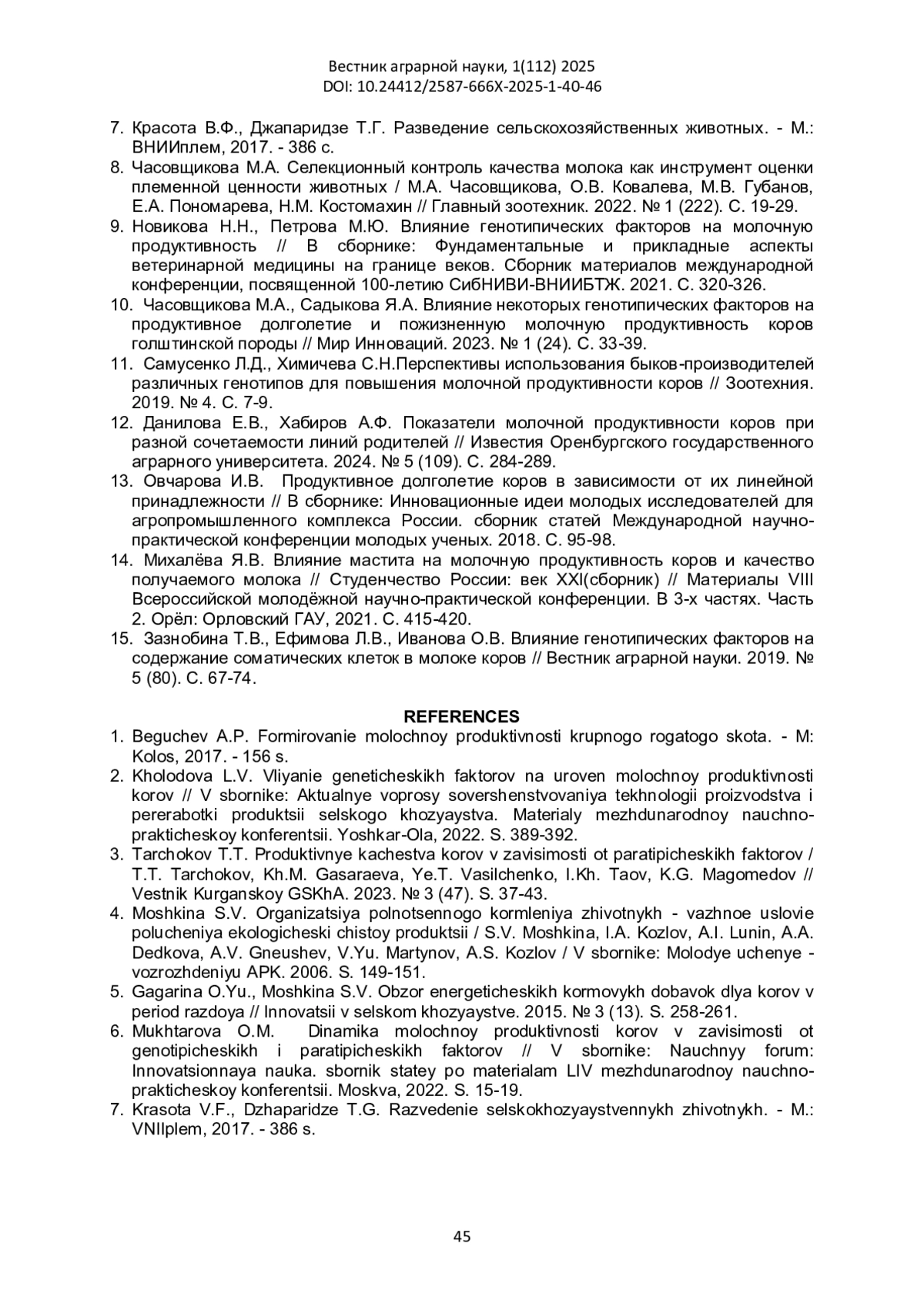 Вестник аграрной науки, 1(112) 2025
DOI: 10.24412/2587-666X-2025-1-40-46

7. Красота В.Ф., Джапаридзе Т.Г. Разведение сельскохозяйственных животных. - М.: ВНИИплем, 2017. - 386 с.
8. Часовщикова М.А. Селекционный контроль качества молока как инструмент оценки племенной ценности животных / М.А. Часовщикова, О.В. Ковалева, М.В. Губанов, Е.А. Пономарева, Н.М. Костомахин // Главный зоотехник. 2022. № 1 (222). С. 19-29.
9. Новикова Н.Н., Петрова М.Ю. Влияние генотипических факторов на молочную продуктивность // В сборнике: Фундаментальные и прикладные аспекты ветеринарной медицины на границе веков. Сборник материалов международной конференции, посвященной 100-летию СибНИВИ-ВНИИБТЖ. 2021. С. 320-326.
10. Часовщикова М.А., Садыкова Я.А. Влияние некоторых генотипических факторов на продуктивное долголетие и пожизненную молочную продуктивность коров голштинской породы // Мир Инноваций. 2023. № 1 (24). С. 33-39.
11. Самусенко Л.Д., Химичева С.Н.Перспективы использования быков-производителей различных генотипов для повышения молочной продуктивности коров // Зоотехния. 2019. № 4. С. 7-9.
12. Данилова Е.В., Хабиров А.Ф. Показатели молочной продуктивности коров при разной сочетаемости линий родителей // Известия Оренбургского государственного аграрного университета. 2024. № 5 (109). С. 284-289.
13. Овчарова И.В. Продуктивное долголетие коров в зависимости от их линейной принадлежности // В сборнике: Инновационные идеи молодых исследователей для агропромышленного комплекса России. сборник статей Международной научно-практической конференции молодых ученых. 2018. С. 95-98.
14. Михалёва Я.В. Влияние мастита на молочную продуктивность коров и качество получаемого молока // Студенчество России: век XXI(сборник) // Материалы VIII Всероссийской молодёжной научно-практической конференции. В 3-х частях. Часть 2. Орёл: Орловский ГАУ, 2021. С. 415-420.
15. Зазнобина Т.В., Ефимова Л.В., Иванова О.В. Влияние генотипических факторов на содержание соматических клеток в молоке коров // Вестник аграрной науки. 2019. № 5 (80). С. 67-74.

REFERENCES
1. Beguchev A.P. Formirovanie molochnoy produktivnosti krupnogo rogatogo skota. - M: Kolos, 2017. - 156 s.
2. Kholodova L.V. Vliyanie geneticheskikh faktorov na uroven molochnoy produktivnosti korov // V sbornike: Aktualnye voprosy sovershenstvovaniya tekhnologii proizvodstva i pererabotki produktsii selskogo khozyaystva. Materialy mezhdunarodnoy nauchno-prakticheskoy konferentsii. Yoshkar-Ola, 2022. S. 389-392.
3. Tarchokov T.T. Produktivnye kachestva korov v zavisimosti ot paratipicheskikh faktorov / T.T. Tarchokov, Kh.M. Gasaraeva, Ye.T. Vasilchenko, I.Kh. Taov, K.G. Magomedov // Vestnik Kurganskoy GSKhA. 2023. № 3 (47). S. 37-43.
4. Moshkina S.V. Organizatsiya polnotsennogo kormleniya zhivotnykh - vazhnoe uslovie polucheniya ekologicheski chistoy produktsii / S.V. Moshkina, I.A. Kozlov, A.I. Lunin, A.A. Dedkova, A.V. Gneushev, V.Yu. Martynov, A.S. Kozlov / V sbornike: Molodye uchenye - vozrozhdeniyu APK. 2006. S. 149-151.
5. Gagarina O.Yu., Moshkina S.V. Obzor energeticheskikh kormovykh dobavok dlya korov v period razdoya // Innovatsii v selskom khozyaystve. 2015. № 3 (13). S. 258-261.
6. Mukhtarova O.M. Dinamika molochnoy produktivnosti korov v zavisimosti ot genotipicheskikh i paratipicheskikh faktorov // V sbornike: Nauchnyy forum: Innovatsionnaya nauka. sbornik statey po materialam LIV mezhdunarodnoy nauchno-prakticheskoy konferentsii. Moskva, 2022. S. 15-19.
7. Krasota V.F., Dzhaparidze T.G. Razvedenie selskokhozyaystvennykh zhivotnykh. - M.: VNIIplem, 2017. - 386 s.

45